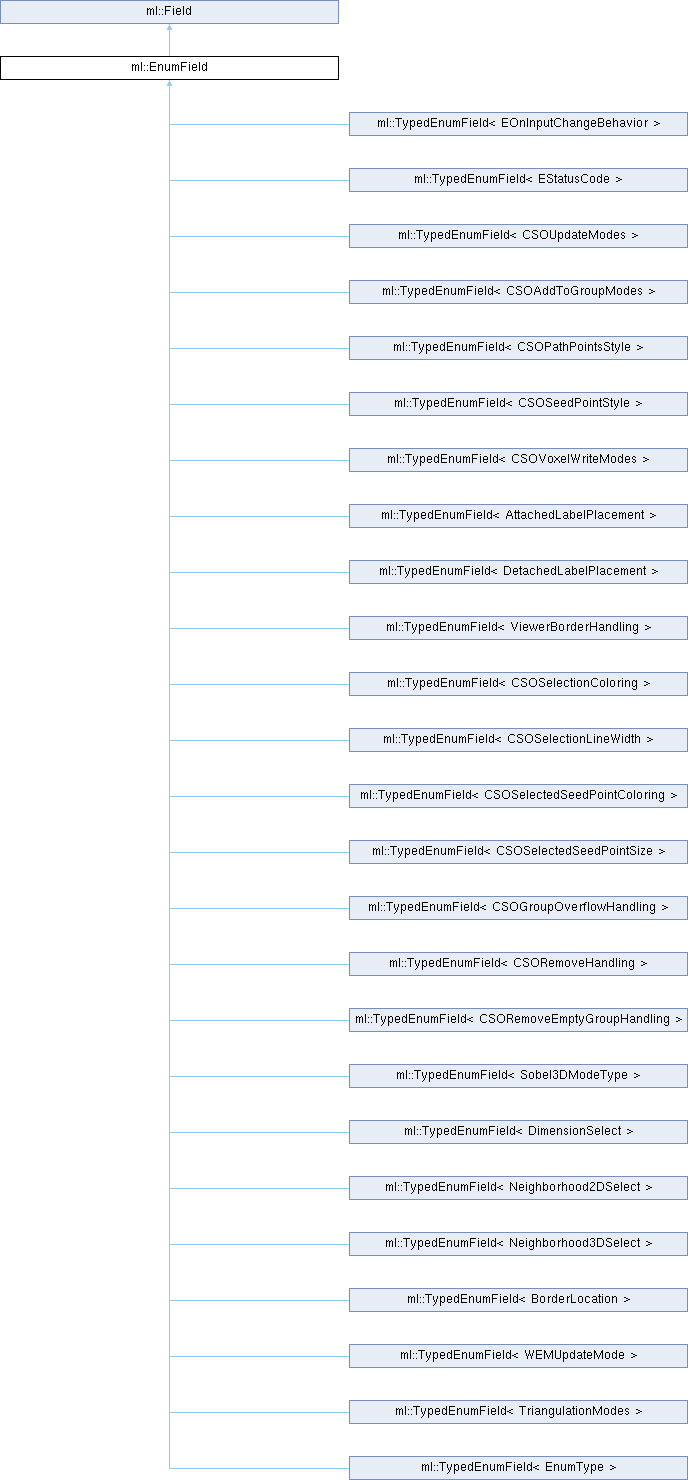 ml::Field

ml::EnumField

ml::TypedEnumField< EOnInputChangeBehavior >

ml::TypedEnumField< EStatusCode >

ml::TypedEnumField< CSOUpdateModes >

ml::TypedEnumField< CSOAddToGroupModes >

ml::TypedEnumField< CSOPathPointsStyle >

ml::TypedEnumField< CSOSeedPointStyle >

ml::TypedEnumField< CSOVoxelWriteModes >

ml::TypedEnumField< AttachedLabelPlacement >

ml::TypedEnumField< DetachedLabelPlacement >

ml::TypedEnumField< ViewerBorderHandling >

ml::TypedEnumField< CSOSelectionColoring >

ml::TypedEnumField< CSOSelectionLineWidth >

ml::TypedEnumField< CSOSelectedSeedPointColoring >

ml::TypedEnumField< CSOSelectedSeedPointSize >

ml::TypedEnumField< CSOGroupOverflowHandling >

ml::TypedEnumField< CSORemoveHandling >

ml::TypedEnumField< CSORemoveEmptyGroupHandling >

ml::TypedEnumField< Sobel3DModeType >

ml::TypedEnumField< DimensionSelect >

ml::TypedEnumField< Neighborhood2DSelect >

ml::TypedEnumField< Neighborhood3DSelect >

ml::TypedEnumField< BorderLocation >

ml::TypedEnumField< WEMUpdateMode >

ml::TypedEnumField< TriangulationModes >

ml::TypedEnumField< EnumType >